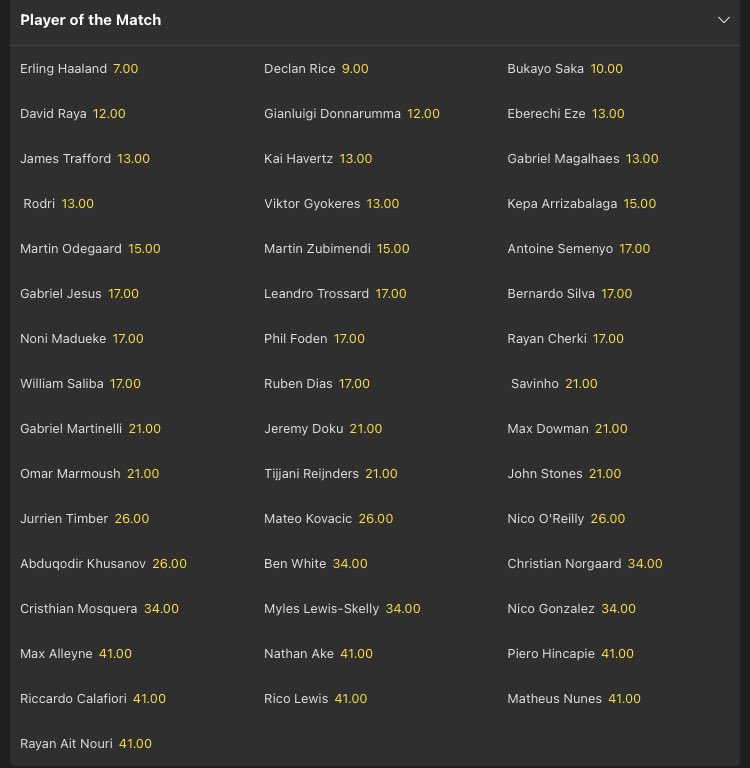 Player of the Match

Erling Haaland 7.00
Declan Rice 9.00
Bukayo Saka 10.00
David Raya 12.00
Gianluigi Donnarumma 12.00
Eberechi Eze 13.00
James Trafford 13.00
Kai Havertz 13.00
Gabriel Magalhaes 13.00
Rodri 13.00
Viktor Gyokeres 13.00
Kepa Arrizabalaga 15.00
Martin Odegaard 15.00
Martin Zubimendi 15.00
Antoine Semenyo 17.00
Gabriel Jesus 17.00
Leandro Trossard 17.00
Bernardo Silva 17.00
Noni Madueke 17.00
Phil Foden 17.00
Rayan Cherki 17.00
William Saliba 17.00
Ruben Dias 17.00
Savinho 21.00
Gabriel Martinelli 21.00
Jeremy Doku 21.00
Max Dowman 21.00
Omar Marmoush 21.00
Tijjani Reijnders 21.00
John Stones 21.00
Jurrien Timber 26.00
Mateo Kovacic 26.00
Nico O'Reilly 26.00
Abduqodir Khusanov 26.00
Ben White 34.00
Christian Norgaard 34.00
Cristhian Mosquera 34.00
Myles Lewis-Skelly 34.00
Nico Gonzalez 34.00
Max Alleyne 41.00
Nathan Ake 41.00
Piero Hincapie 41.00
Riccardo Calafiori 41.00
Rico Lewis 41.00
Matheus Nunes 41.00
Rayan Ait Nouri 41.00